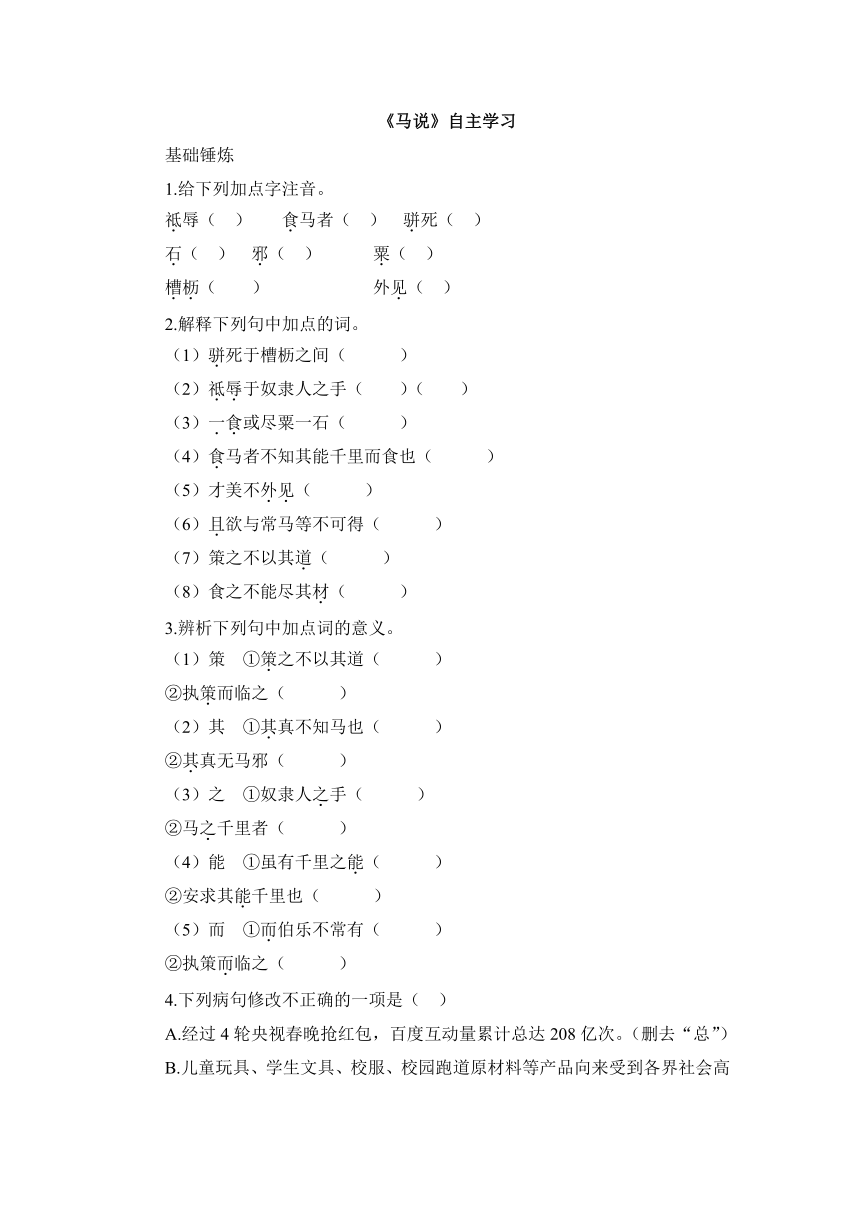 《马说》自主学习

基础锤炼

1.给下列加点字注音。

祗辱（　）　食马者（　）　骈死（　）

石（　）　邪（　）　粟（　）

槽枥（　）　外见（　）

2.解释下列句中加点的词。

（1）骈死于槽枥之间（　　）

（2）祗辱于奴隶人之手（　　）（　　）

（3）一食或尽粟一石（　　）

（4）食马者不知其能千里而食也（　　）

（5）才美不外见（　　）

（6）且欲与常马等不可得（　　）

（7）策之不以其道（　　）

（8）食之不能尽其材（　　）

3.辨析下列句中加点词的意义。

（1）策　①策之不以其道（　　）

②执策而临之（　　）

（2）其　①其真不知马也（　　）

②其真无马邪（　　）

（3）之　①奴隶人之手（　　）

②马之千里者（　　）

（4）能　①虽有千里之能（　　）

②安求其能千里也（　　）

（5）而　①而伯乐不常有（　　）

②执策而临之（　　）

4.下列病句修改不正确的一项是（　）

A.经过 4 轮央视春晚抢红包，百度互动量累计总达 208 亿次。（删去“总”）

B.儿童玩具、学生文具、校服、校园跑道原材料等产品向来受到各界社会高